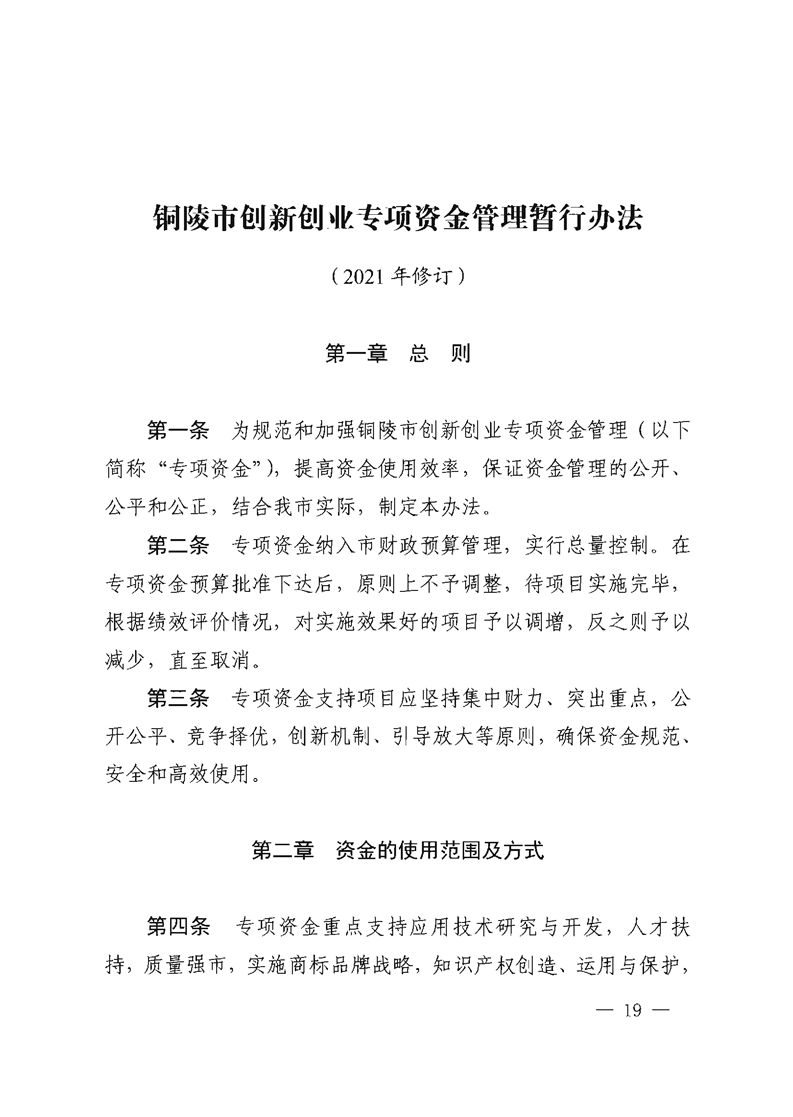 铜陵市创新创业专项资金管理暂行办法

（2021 年修订）

第一章 总 则

第一条 为规范和加强铜陵市创新创业专项资金管理（以下简称“专项资金”），提高资金使用效率，保证资金管理的公开、公平和公正，结合我市实际，制定本办法。

第二条 专项资金纳入市财政预算管理，实行总量控制。在专项资金预算批准下达后，原则上不予调整，待项目实施完毕，根据绩效评价情况，对实施效果好的项目予以调增，反之则予以减少，直至取消。

第三条 专项资金支持项目应坚持集中财力、突出重点，公开公平、竞争择优，创新机制、引导放大等原则，确保资金规范、安全和高效使用。

第二章 资金的使用范围及方式

第四条 专项资金重点支持应用技术研究与开发，人才扶持，质量强市，实施商标品牌战略，知识产权创造、运用与保护，

— 19 —